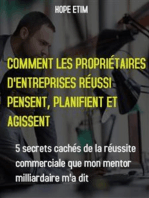 HOPE ETIM

COMMENT LES PROPRIÉTAIRES D'ENTREPRISES RÉUSSI PENSENT, PLANIFIENT ET AGISSENT

5 secrets cachés de la réussite commerciale que mon mentor milliardaire m'a dit